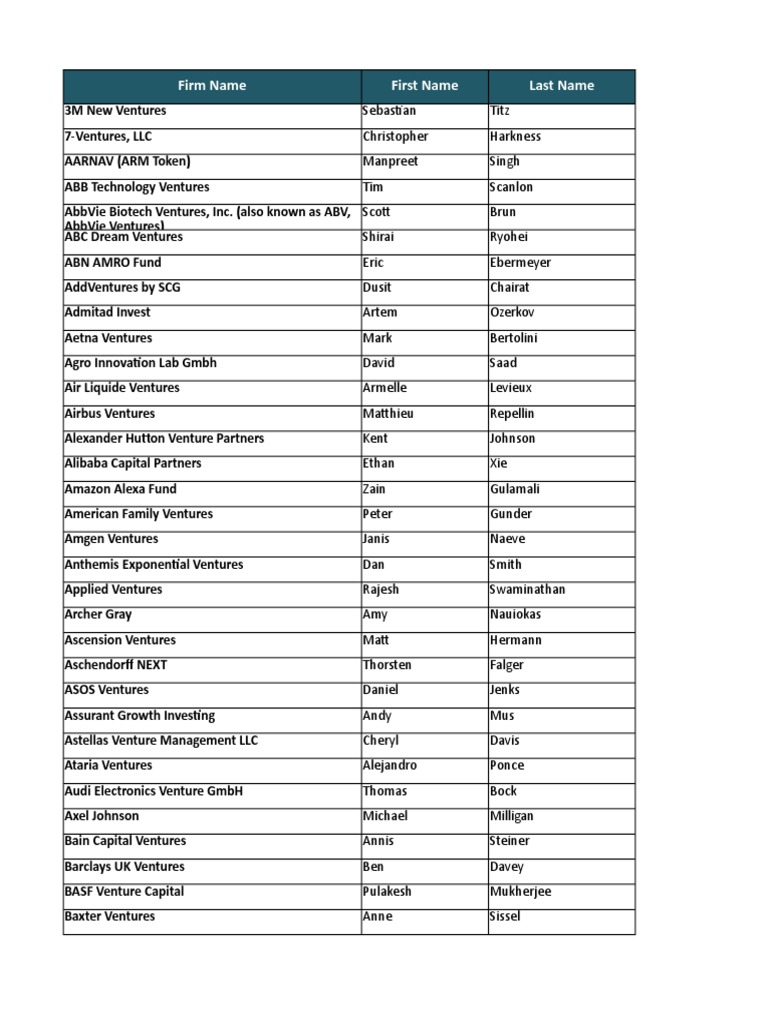 | Firm Name | First Name | Last Name |
|---|---|---|
| 3M New Ventures | Sebastian | Titz |
| 7-Ventures, LLC | Christopher | Harkness |
| AARNAV (ARM Token) | Manpreet | Singh |
| ABB Technology Ventures | Tim | Scanlon |
| AbbVie Biotech Ventures, Inc. (also known as ABV, AbbVie Ventures) | Scott | Brun |
| ABC Dream Ventures | Shirai | Ryohei |
| ABN AMRO Fund | Eric | Ebermeyer |
| AddVentures by SCG | Dusit | Chairat |
| Admitad Invest | Artem | Ozerkov |
| Aetna Ventures | Mark | Bertolini |
| Agro Innovation Lab Gmbh | David | Saad |
| Air Liquide Ventures | Armelle | Levieux |
| Airbus Ventures | Matthieu | Repellin |
| Alexander Hutton Venture Partners | Kent | Johnson |
| Alibaba Capital Partners | Ethan | Xie |
| Amazon Alexa Fund | Zain | Gulamali |
| American Family Ventures | Peter | Gunder |
| Amgen Ventures | Janis | Naeve |
| Anthemis Exponential Ventures | Dan | Smith |
| Applied Ventures | Rajesh | Swaminathan |
| Archer Gray | Amy | Nauiokas |
| Ascension Ventures | Matt | Hermann |
| Aschendorff NEXT | Thorsten | Falger |
| ASOS Ventures | Daniel | Jenks |
| Assurant Growth Investing | Andy | Mus |
| Astellas Venture Management LLC | Cheryl | Davis |
| Ataria Ventures | Alejandro | Ponce |
| Audi Electronics Venture GmbH | Thomas | Bock |
| Axel Johnson | Michael | Milligan |
| Bain Capital Ventures | Annis | Steiner |
| Barclays UK Ventures | Ben | Davey |
| BASF Venture Capital | Pulakesh | Mukherjee |
| Baxter Ventures | Anne | Sissel |